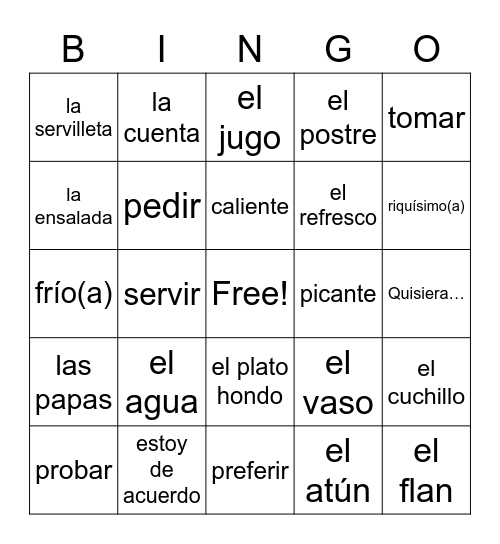 | B | I | N | G | O |
|---|---|---|---|---|
| la servilleta | la cuenta | el jugo | el postre | tomar |
| la ensalada | pedir | caliente | el refresco | riquísimo(a) |
| frío(a) | servir | Free! | picante | Quisiera… |
| las papas | el agua | el plato hondo | el vaso | el cuchillo |
| probar | estoy de acuerdo | preferir | el atún | el flan |